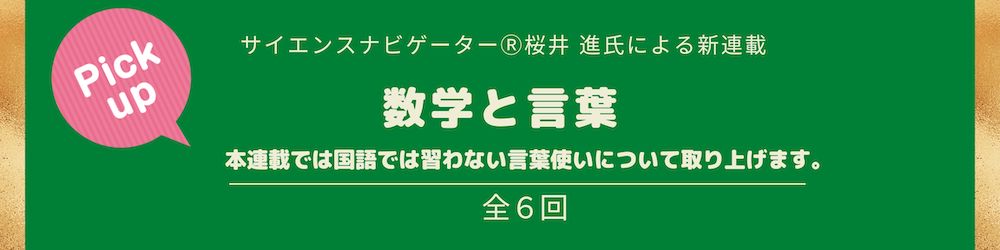 Pick up

サイエンスナビゲーター®桜井 進氏による新連載

数学と言葉

本連載では国語では習わない言葉使いについて取り上げます。

全6回